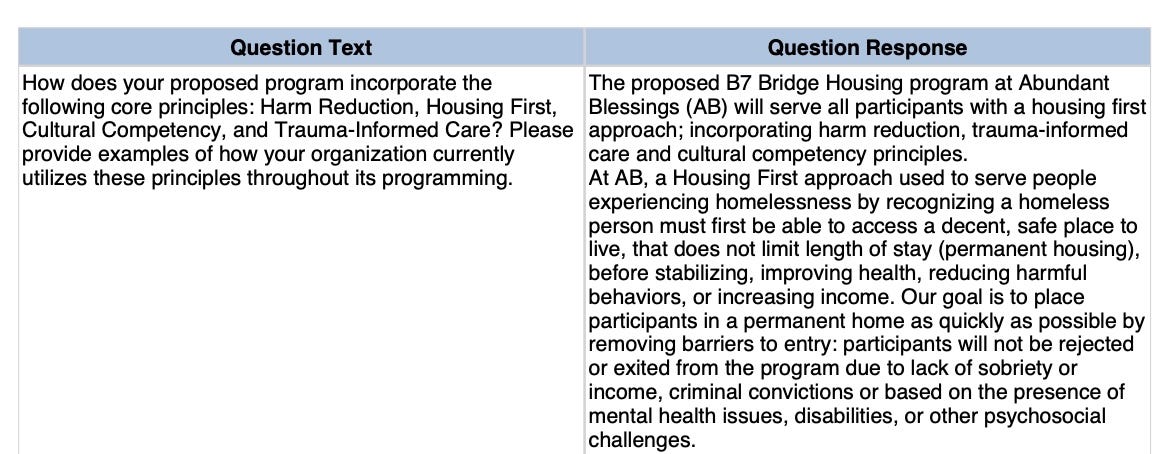 | Question Text | Question Response |
|---|---|
| How does your proposed program incorporate the following core principles: Harm Reduction, Housing First, Cultural Competency, and Trauma-Informed Care? Please provide examples of how your organization currently utilizes these principles throughout its programming. | The proposed B7 Bridge Housing program at Abundant Blessings (AB) will serve all participants with a housing first approach; incorporating harm reduction, trauma-informed care and cultural competency principles. At AB, a Housing First approach used to serve people experiencing homelessness by recognizing a homeless person must first be able to access a decent, safe place to live, that does not limit length of stay (permanent housing), before stabilizing, improving health, reducing harmful behaviors, or increasing income. Our goal is to place participants in a permanent home as quickly as possible by removing barriers to entry: participants will not be rejected or exited from the program due to lack of sobriety or income, criminal convictions or based on the presence of mental health issues, disabilities, or other psychosocial challenges. |